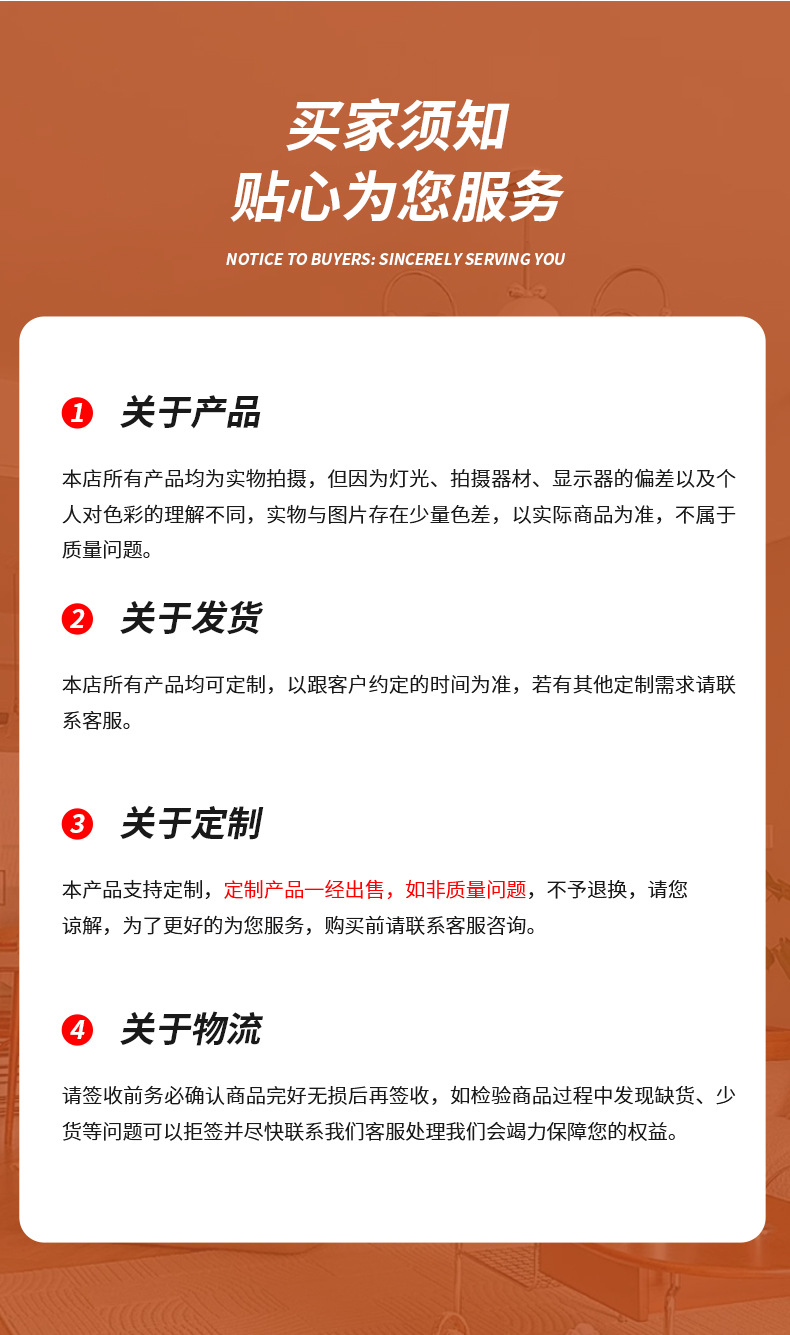 买家须知
贴心为您服务

NOTICE TO BUYERS: SINCERELY SERVING YOU

1 关于产品

本店所有产品均为实物拍摄，但因为灯光、拍摄器材、显示器的偏差以及个人对色彩的理解不同，实物与图片存在少量色差，以实际商品为准，不属于质量问题。

2 关于发货

本店所有产品均可定制，以跟客户约定的时间为准，若有其他定制需求请联系客服。

3 关于定制

本产品支持定制，定制产品一经出售，如非质量问题，不予退换，请您谅解，为了更好的为您服务，购买前请联系客服咨询。

4 关于物流

请签收前务必确认商品完好无损后再签收，如检验商品过程中发现缺货、少货等问题可以拒签并尽快联系我们客服处理我们会竭力保障您的权益。